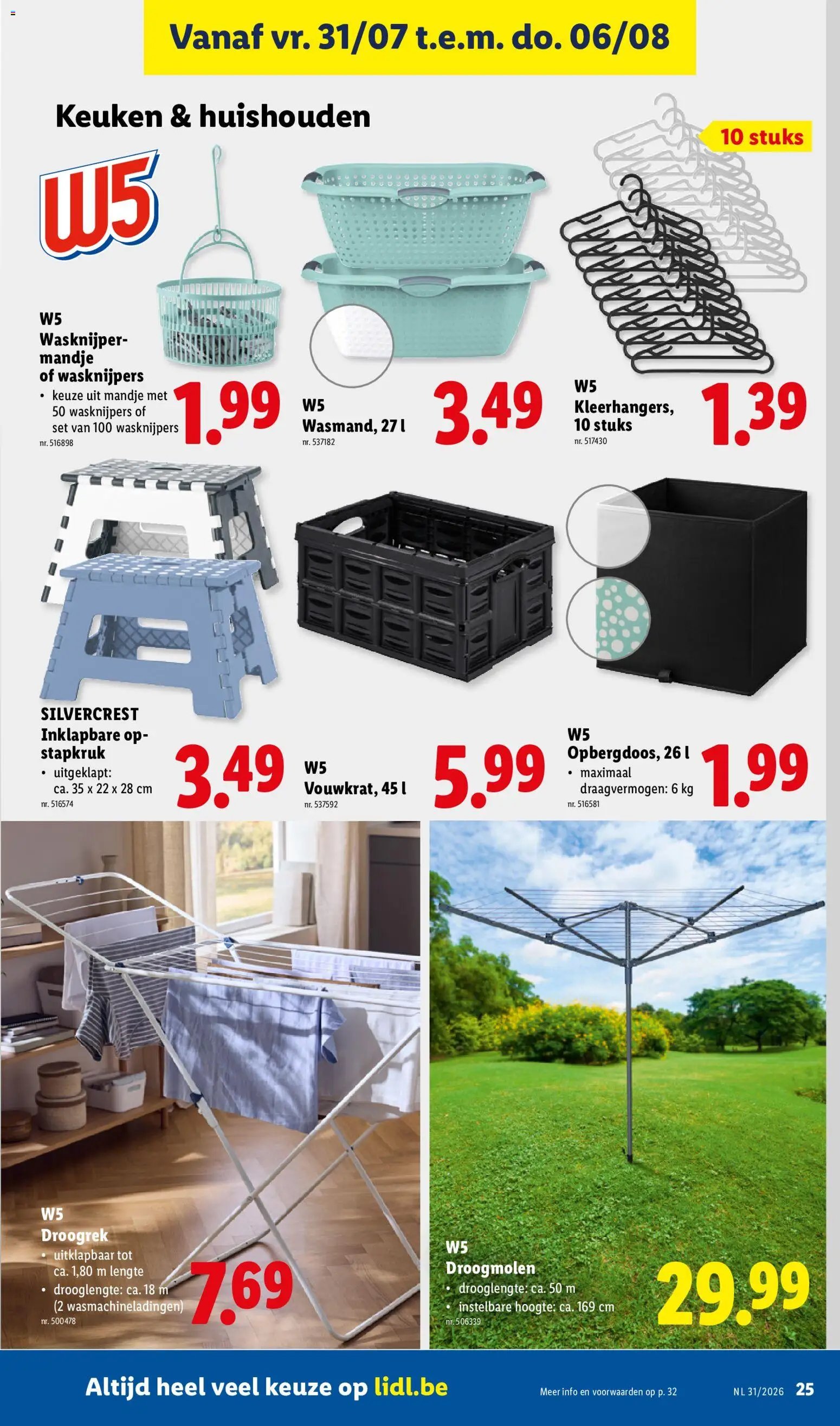 Vanaf vr. 31/07 t.e.m. do. 06/08

Keuken & huishouden

W5

10 stuks

W5
Wasknijpermandje of wasknijpers
• keuze uit mandje met 50 wasknijpers of set van 100 wasknijpers
nr. 516898
1.99

W5
Wasmand, 27 l
nr. 537182
3.49

W5
Kleerhangers, 10 stuks
nr. 517430
1.39

SILVERCREST
Inklapbare opstapkruk
• uitgeklapt: ca. 35 x 22 x 28 cm
nr. 516574
3.49

W5
Vouwkrat, 45 l
nr. 537592
5.99

W5
Opbergdoos, 26 l
• maximaal draagvermogen: 6 kg
nr. 516581
1.99

W5
Droogrek
• uitklapbaar tot ca. 1,80 m lengte
• drooglengte: ca. 18 m (2 wasmachineladingen)
nr. 500478
7.69

W5
Droogmolen
• drooglengte: ca. 50 m
• instelbare hoogte: ca. 169 cm
nr. 506339
29.99

Altijd heel veel keuze op lidl.be

Meer info en voorwaarden op p. 32

NL 31/2026

25